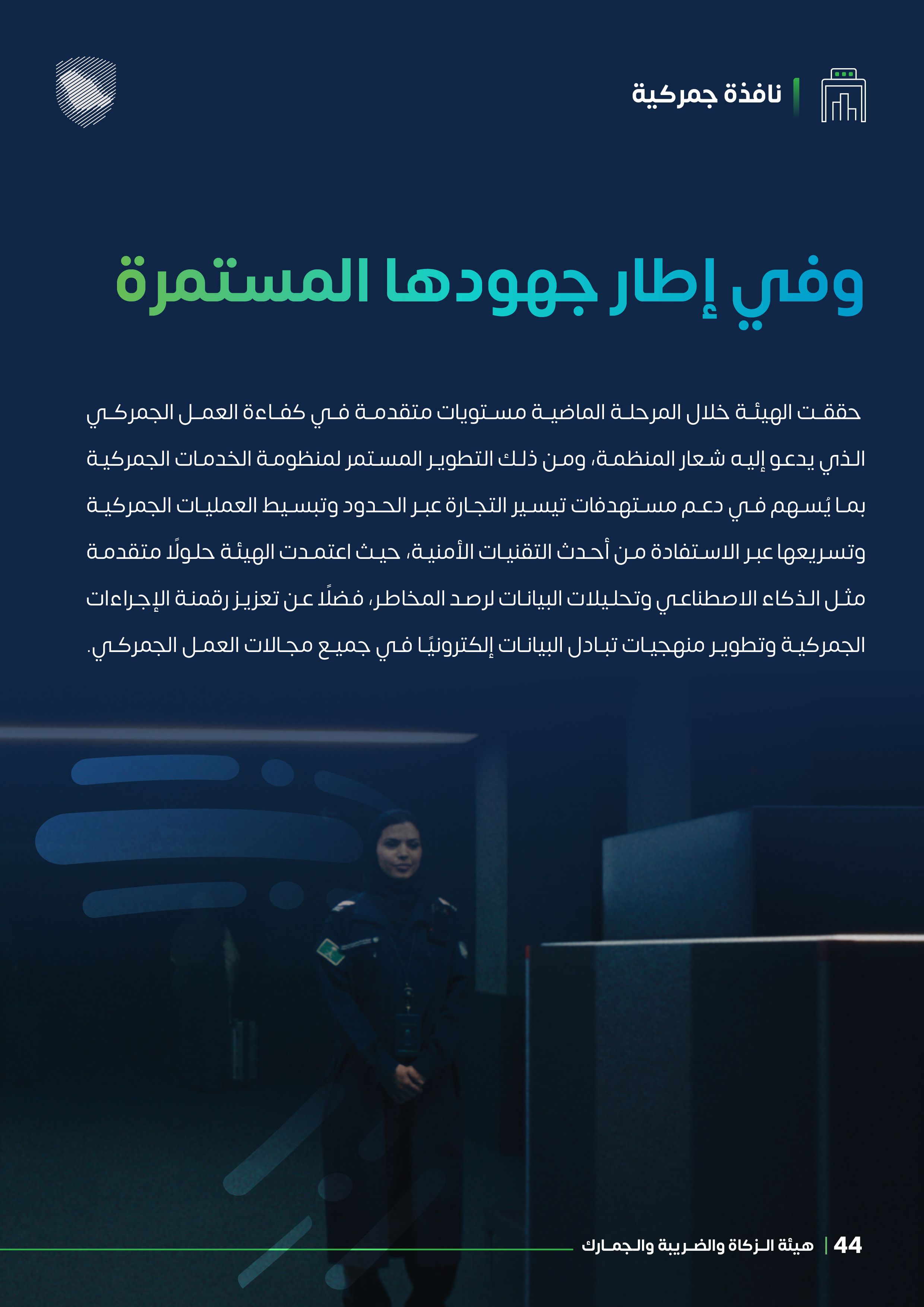 نافذة جمركية

وفي إطار جهودها المستمرة

حققت الهيئة خلال المرحلة الماضية مستويات متقدمة في كفاءة العمل الجمركي الذي يدعو إليه شعار المنظمة، ومن ذلك التطوير المستمر لمنظومة الخدمات الجمركية بما يُسهم في دعم مستهدفات تيسير التجارة عبر الحدود وتبسيط العمليات الجمركية وتسريعها عبر الاستفادة من أحدث التقنيات الأمنية، حيث اعتمدت الهيئة حلولًا متقدمة مثل الذكاء الاصطناعي وتحليلات البيانات لرصد المخاطر، فضلًا عن تعزيز رقمنة الإجراءات الجمركية وتطوير منهجيات تبادل البيانات إلكترونيًا في جميع مجالات العمل الجمركي.

44 | هيئة الزكاة والضريبة والجمارك